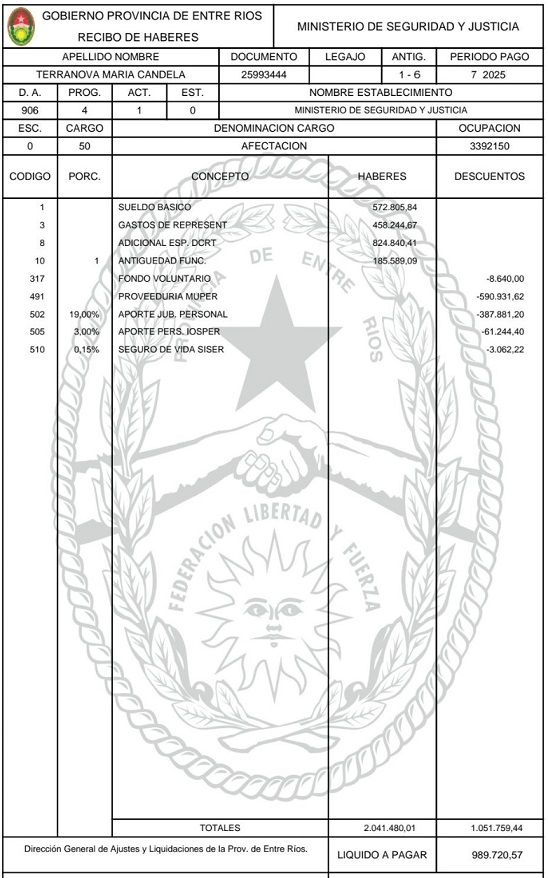 GOBIERNO PROVINCIA DE ENTRE RIOS
RECIBO DE HABERES

MINISTERIO DE SEGURIDAD Y JUSTICIA

| APELLIDO NOMBRE | DOCUMENTO | LEGAJO | ANTIG. | PERIODO PAGO |
|---|---|---|---|---|
| TERRANOVA MARIA CANDELA | 25993444 | | 1 - 6 | 7 2025 |

| D. A. | PROG. | ACT. | EST. | NOMBRE ESTABLECIMIENTO |
|---|---|---|---|---|
| 906 | 4 | 1 | 0 | MINISTERIO DE SEGURIDAD Y JUSTICIA |

| ESC. | CARGO | DENOMINACION CARGO | OCUPACION |
|---|---|---|---|
| 0 | 50 | AFECTACION | 3392150 |

| CODIGO | PORC. | CONCEPTO | HABERES | DESCUENTOS |
|---|---|---|---|---|
| 1 | | SUELDO BASICO | 572.805,84 | |
| 3 | | GASTOS DE REPRESENT | 458.244,67 | |
| 8 | | ADICIONAL ESP. DCRT | 824.840,41 | |
| 10 | 1 | ANTIGUEDAD FUNC. | 185.589,09 | |
| 317 | | FONDO VOLUNTARIO | | -8.640,00 |
| 491 | | PROVEEDURIA MUPER | | -590.931,62 |
| 502 | 19,00% | APORTE JUB. PERSONAL | | -387.881,20 |
| 505 | 3,00% | APORTE PERS. IOSPER | | -61.244,40 |
| 510 | 0,15% | SEGURO DE VIDA SISER | | -3.062,22 |
| | | TOTALES | 2.041.480,01 | 1.051.759,44 |

PROVINCIA DE ENTRE RIOS
FEDERACION LIBERTAD Y FUERZA

Dirección General de Ajustes y Liquidaciones de la Prov. de Entre Ríos.

LIQUIDO A PAGAR 989.720,57